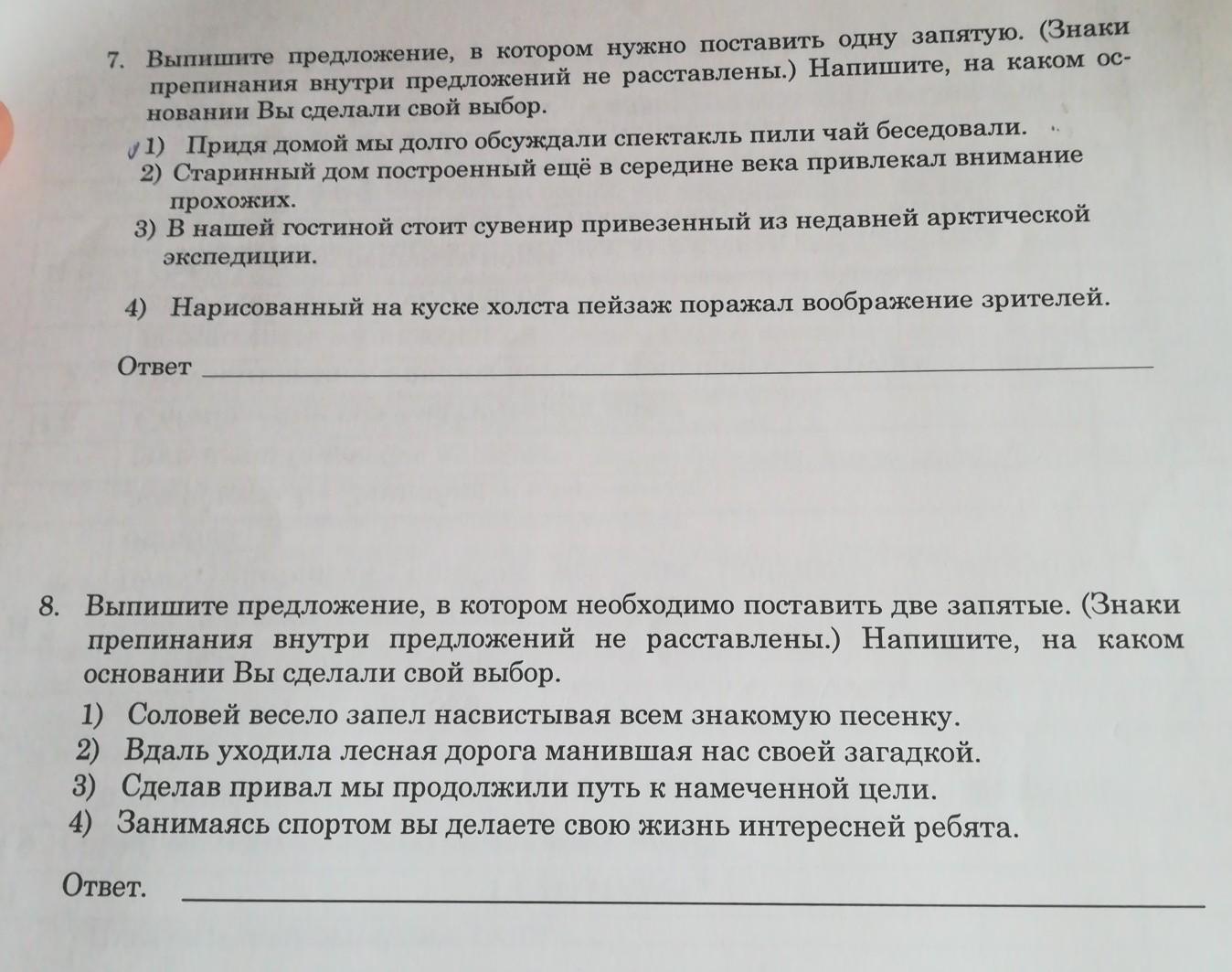 7. Выпишите предложение, в котором нужно поставить одну запятую. (Знаки препинания внутри предложений не расставлены.) Напишите, на каком основании Вы сделали свой выбор.

1) Придя домой мы долго обсуждали спектакль пили чай беседовали.
2) Старинный дом построенный ещё в середине века привлекал внимание прохожих.
3) В нашей гостиной стоит сувенир привезенный из недавней арктической экспедиции.
4) Нарисованный на куске холста пейзаж поражал воображение зрителей.

Ответ

8. Выпишите предложение, в котором необходимо поставить две запятые. (Знаки препинания внутри предложений не расставлены.) Напишите, на каком основании Вы сделали свой выбор.

1) Соловей весело запел насвистывая всем знакомую песенку.
2) Вдаль уходила лесная дорога манившая нас своей загадкой.
3) Сделав привал мы продолжили путь к намеченной цели.
4) Занимаясь спортом вы делаете свою жизнь интересней ребята.

Ответ.